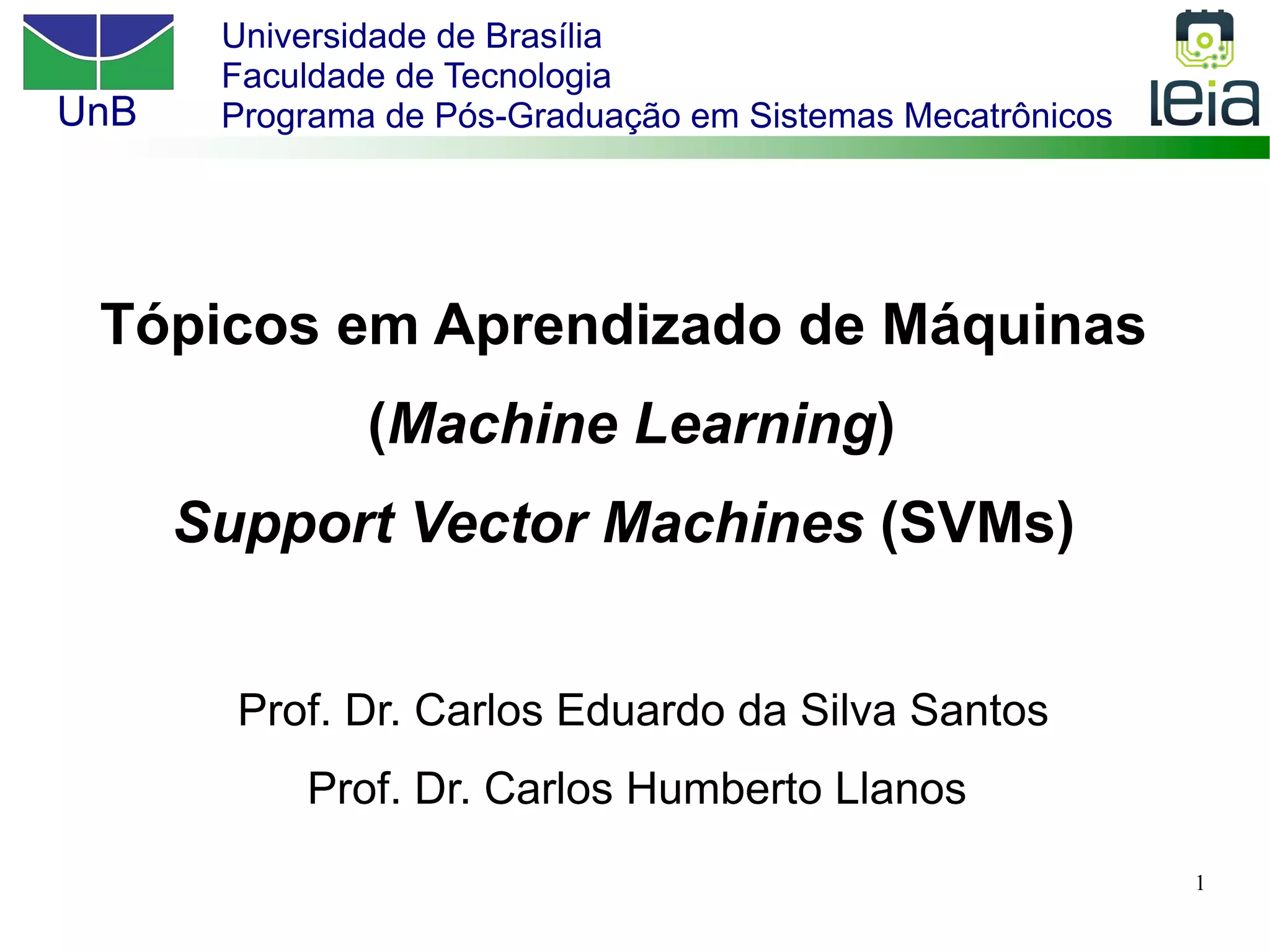 UnB

Universidade de Brasília
Faculdade de Tecnologia
Programa de Pós-Graduação em Sistemas Mecatrônicos

leia

Tópicos em Aprendizado de Máquinas

(Machine Learning)

Support Vector Machines (SVMs)

Prof. Dr. Carlos Eduardo da Silva Santos

Prof. Dr. Carlos Humberto Llanos

1